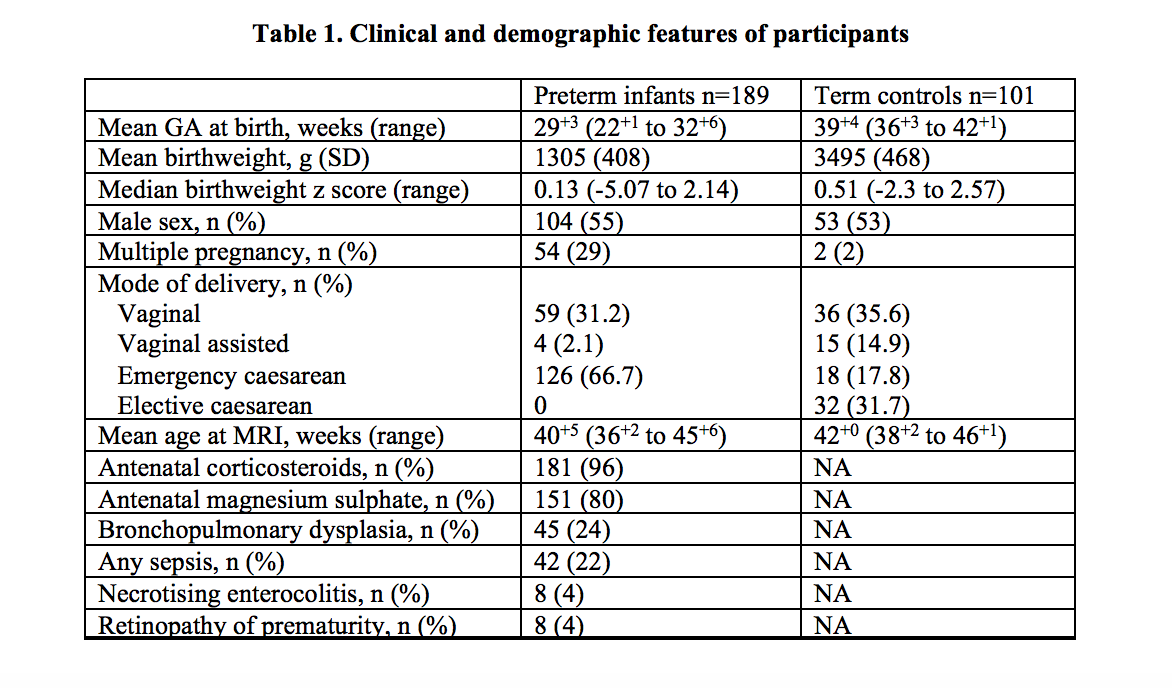 **Table 1. Clinical and demographic features of participants**

| | Preterm infants n=189 | Term controls n=101 |
|---|---|---|
| Mean GA at birth, weeks (range) | $29^{+3}$ ($22^{+1}$ to $32^{+6}$) | $39^{+4}$ ($36^{+3}$ to $42^{+1}$) |
| Mean birthweight, g (SD) | 1305 (408) | 3495 (468) |
| Median birthweight z score (range) | 0.13 (-5.07 to 2.14) | 0.51 (-2.3 to 2.57) |
| Male sex, n (%) | 104 (55) | 53 (53) |
| Multiple pregnancy, n (%) | 54 (29) | 2 (2) |
| Mode of delivery, n (%) | | |
| Vaginal | 59 (31.2) | 36 (35.6) |
| Vaginal assisted | 4 (2.1) | 15 (14.9) |
| Emergency caesarean | 126 (66.7) | 18 (17.8) |
| Elective caesarean | 0 | 32 (31.7) |
| Mean age at MRI, weeks (range) | $40^{+5}$ ($36^{+2}$ to $45^{+6}$) | $42^{+0}$ ($38^{+2}$ to $46^{+1}$) |
| Antenatal corticosteroids, n (%) | 181 (96) | NA |
| Antenatal magnesium sulphate, n (%) | 151 (80) | NA |
| Bronchopulmonary dysplasia, n (%) | 45 (24) | NA |
| Any sepsis, n (%) | 42 (22) | NA |
| Necrotising enterocolitis, n (%) | 8 (4) | NA |
| Retinopathy of prematurity, n (%) | 8 (4) | NA |